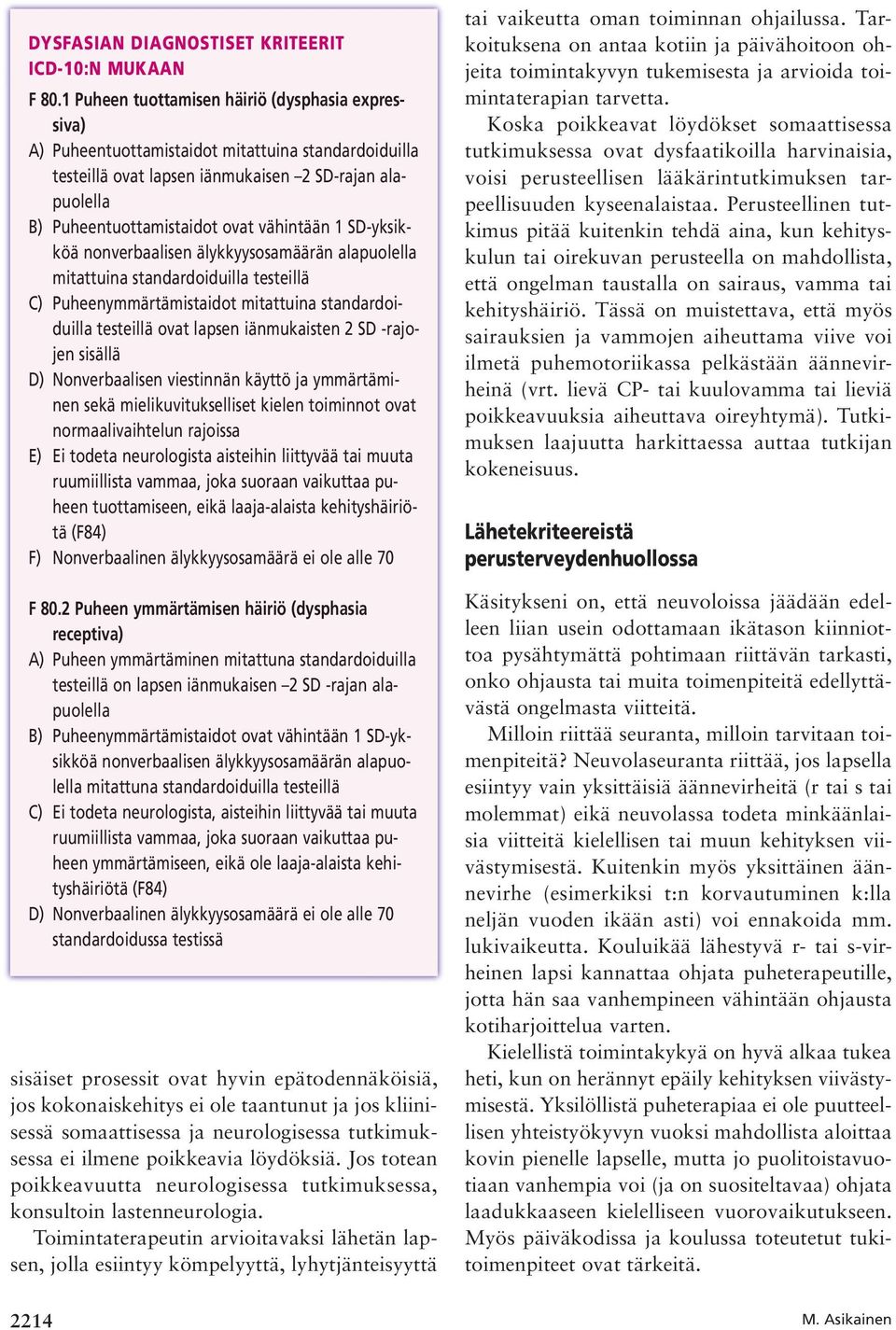 DYSFASIAN DIAGNOSTISET KRITEERIT ICD-10:N MUKAAN

F 80.1 Puheen tuottamisen häiriö (dysphasia expressiva)
A) Puheentuottamistaidot mitattuina standardoiduilla testeillä ovat lapsen iänmukaisen –2 SD-rajan alapuolella
B) Puheentuottamistaidot ovat vähintään 1 SD-yksikköä nonverbaalisen älykkyysosamäärän alapuolella mitattuina standardoiduilla testeillä
C) Puheenymmärtämistaidot mitattuina standardoiduilla testeillä ovat lapsen iänmukaisten 2 SD -rajojen sisällä
D) Nonverbaalisen viestinnän käyttö ja ymmärtäminen sekä mielikuvitukselliset kielen toiminnot ovat normaalivaihtelun rajoissa
E) Ei todeta neurologista aisteihin liittyvää tai muuta ruumiillista vammaa, joka suoraan vaikuttaa puheen tuottamiseen, eikä laaja-alaista kehityshäiriötä (F84)
F) Nonverbaalinen älykkyysosamäärä ei ole alle 70

F 80.2 Puheen ymmärtämisen häiriö (dysphasia receptiva)
A) Puheen ymmärtäminen mitattuna standardoiduilla testeillä on lapsen iänmukaisen –2 SD -rajan alapuolella
B) Puheenymmärtämistaidot ovat vähintään 1 SD-yksikköä nonverbaalisen älykkyysosamäärän alapuolella mitattuna standardoiduilla testeillä
C) Ei todeta neurologista, aisteihin liittyvää tai muuta ruumiillista vammaa, joka suoraan vaikuttaa puheen ymmärtämiseen, eikä ole laaja-alaista kehityshäiriötä (F84)
D) Nonverbaalinen älykkyysosamäärä ei ole alle 70 standardoidussa testissä

sisäiset prosessit ovat hyvin epätodennäköisiä, jos kokonaiskehitys ei ole taantunut ja jos kliinisessä somaattisessa ja neurologisessa tutkimuksessa ei ilmene poikkeavia löydöksiä. Jos totean poikkeavuutta neurologisessa tutkimuksessa, konsultoin lastenneurologia.

Toimintaterapeutin arvioitavaksi lähetän lapsen, jolla esiintyy kömpelyyttä, lyhytjänteisyyttä tai vaikeutta oman toiminnan ohjailussa. Tarkoituksena on antaa kotiin ja päivähoitoon ohjeita toimintakyvyn tukemisesta ja arvioida toimintaterapian tarvetta.

Koska poikkeavat löydökset somaattisessa tutkimuksessa ovat dysfaatikoilla harvinaisia, voisi perusteellisen lääkärintutkimuksen tarpeellisuuden kyseenalaistaa. Perusteellinen tutkimus pitää kuitenkin tehdä aina, kun kehityskulun tai oirekuvan perusteella on mahdollista, että ongelman taustalla on sairaus, vamma tai kehityshäiriö. Tässä on muistettava, että myös sairauksien ja vammojen aiheuttama viive voi ilmetä puhemotoriikassa pelkästään äännevirheinä (vrt. lievä CP- tai kuulovamma tai lieviä poikkeavuuksia aiheuttava oireyhtymä). Tutkimuksen laajuutta harkittaessa auttaa tutkijan kokeneisuus.

Lähetekriteereistä perusterveydenhuollossa

Käsitykseni on, että neuvoloissa jäädään edelleen liian usein odottamaan ikätason kiinniottoa pysähtymättä pohtimaan riittävän tarkasti, onko ohjausta tai muita toimenpiteitä edellyttävästä ongelmasta viitteitä.

Milloin riittää seuranta, milloin tarvitaan toimenpiteitä? Neuvolaseuranta riittää, jos lapsella esiintyy vain yksittäisiä äännevirheitä (r tai s tai molemmat) eikä neuvolassa todeta minkäänlaisia viitteitä kielellisen tai muun kehityksen viivästymisestä. Kuitenkin myös yksittäinen äännevirhe (esimerkiksi t:n korvautuminen k:lla neljän vuoden ikään asti) voi ennakoida mm. lukivaikeutta. Kouluikää lähestyvä r- tai s-virheinen lapsi kannattaa ohjata puheterapeutille, jotta hän saa vanhempineen vähintään ohjausta kotiharjoittelua varten.

Kielellistä toimintakykyä on hyvä alkaa tukea heti, kun on herännyt epäily kehityksen viivästymisestä. Yksilöllistä puheterapiaa ei ole puutteellisen yhteistyökyvyn vuoksi mahdollista aloittaa kovin pienelle lapselle, mutta jo puolitoistavuotiaan vanhempia voi (ja on suositeltavaa) ohjata laadukkaaseen kielelliseen vuorovaikutukseen. Myös päiväkodissa ja koulussa toteutetut tukitoimenpiteet ovat tärkeitä.

2214 M. Asikainen